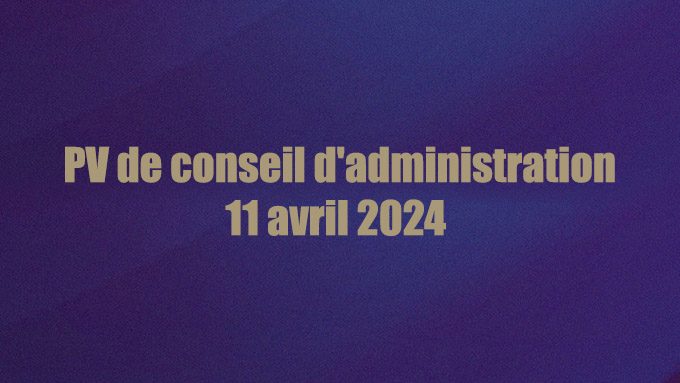 PV de conseil d'administration
11 avril 2024